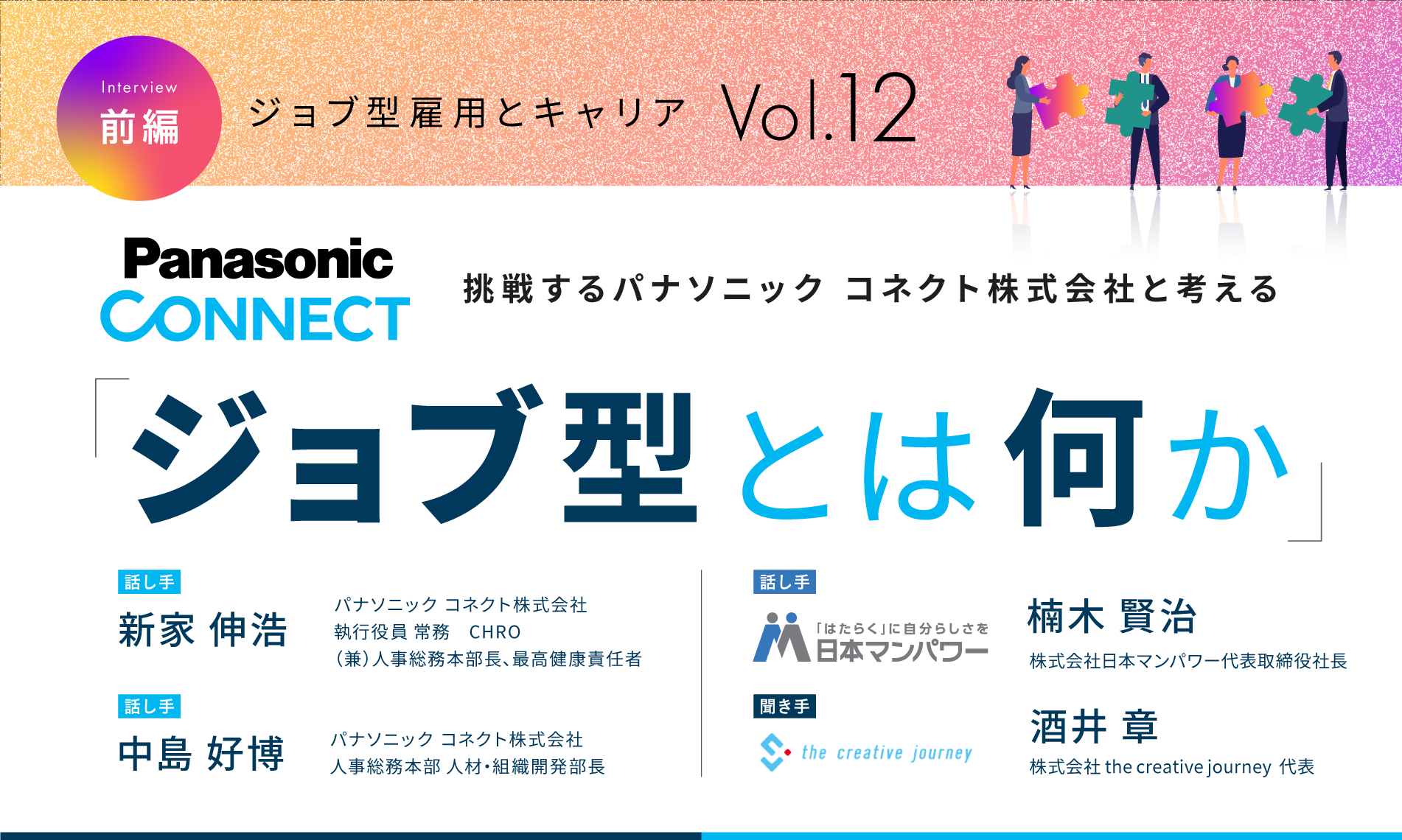 Interview
前編

ジョブ型雇用とキャリア Vol.12

Panasonic
CONNECT

挑戦するパナソニック コネクト株式会社と考える

「ジョブ型とは何か」

話し手
新家 伸浩
パナソニック コネクト株式会社
執行役員 常務 CHRO
(兼)人事総務本部長、最高健康責任者

話し手
中島 好博
パナソニック コネクト株式会社
人事総務本部 人材・組織開発部長

話し手
「はたらく」に自分らしさを
日本マンパワー
楠木 賢治
株式会社日本マンパワー代表取締役社長

聞き手
the creative journey
酒井 章
株式会社 the creative journey 代表